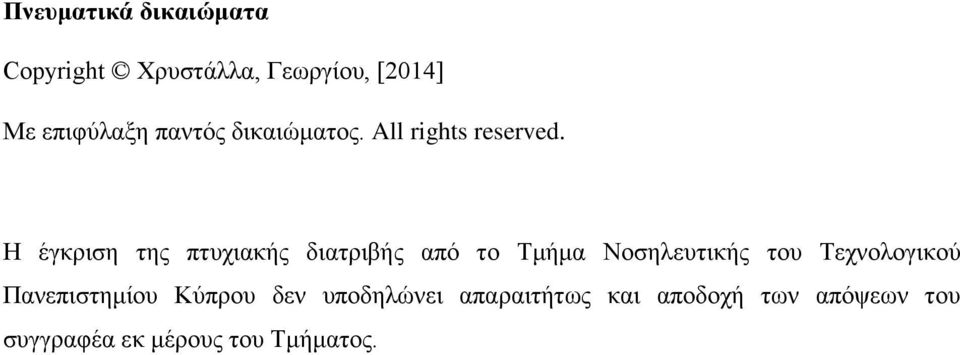 Πνευματικά δικαιώματα

Copyright © Χρυστάλλα, Γεωργίου, [2014]

Με επιφύλαξη παντός δικαιώματος. All rights reserved.

Η έγκριση της πτυχιακής διατριβής από το Τμήμα Νοσηλευτικής του Τεχνολογικού Πανεπιστημίου Κύπρου δεν υποδηλώνει απαραιτήτως και αποδοχή των απόψεων του συγγραφέα εκ μέρους του Τμήματος.